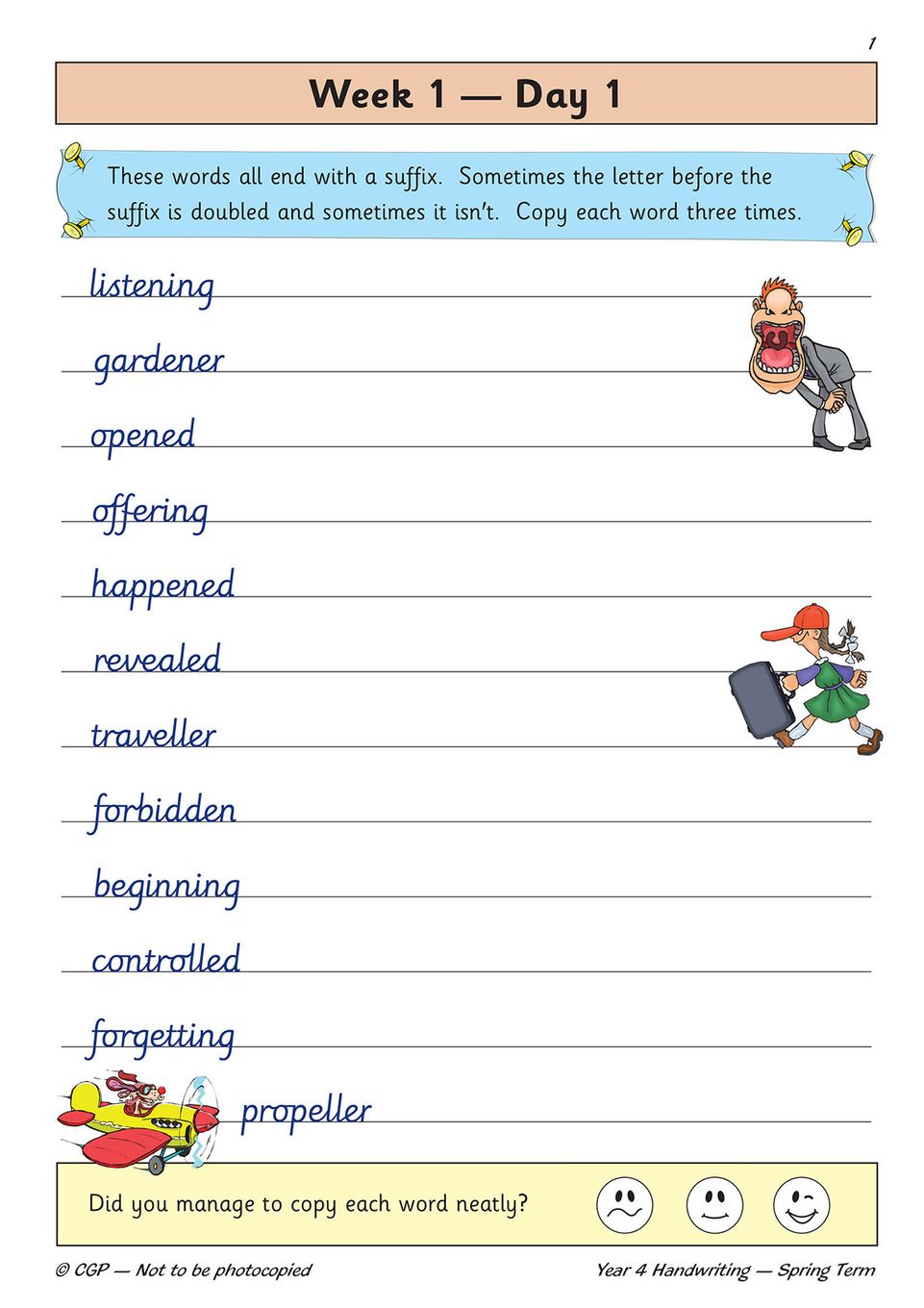 1

Week 1 — Day 1

These words all end with a suffix. Sometimes the letter before the suffix is doubled and sometimes it isn't. Copy each word three times.

listening

gardener

opened

offering

happened

revealed

traveller

forbidden

beginning

controlled

forgetting

propeller

Did you manage to copy each word neatly?

© CGP — Not to be photocopied

Year 4 Handwriting — Spring Term